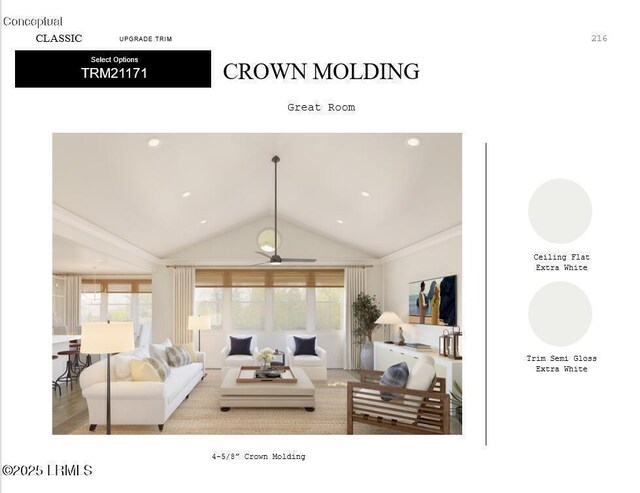 Conceptual
CLASSIC UPGRADE TRIM 216

Select Options
TRM21171

CROWN MOLDING

Great Room

Ceiling Flat
Extra White

Trim Semi Gloss
Extra White

4-5/8" Crown Molding

©2025 LRMLS